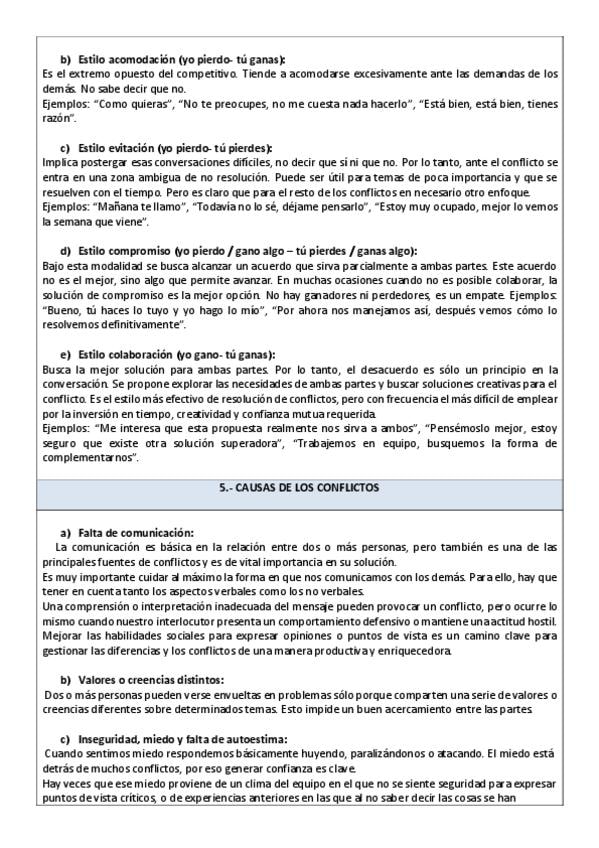 b) Estilo acomodación (yo pierdo- tú ganas):
Es el extremo opuesto del competitivo. Tiende a acomodarse excesivamente ante las demandas de los demás. No sabe decir que no.
Ejemplos: "Como quieras", "No te preocupes, no me cuesta nada hacerlo", "Está bien, está bien, tienes razón".

c) Estilo evitación (yo pierdo- tú pierdes):
Implica postergar esas conversaciones difíciles, no decir que sí ni que no. Por lo tanto, ante el conflicto se entra en una zona ambigua de no resolución. Puede ser útil para temas de poca importancia y que se resuelven con el tiempo. Pero es claro que para el resto de los conflictos en necesario otro enfoque.
Ejemplos: "Mañana te llamo", "Todavía no lo sé, déjame pensarlo", "Estoy muy ocupado, mejor lo vemos la semana que viene".

d) Estilo compromiso (yo pierdo / gano algo – tú pierdes / ganas algo):
Bajo esta modalidad se busca alcanzar un acuerdo que sirva parcialmente a ambas partes. Este acuerdo no es el mejor, sino algo que permite avanzar. En muchas ocasiones cuando no es posible colaborar, la solución de compromiso es la mejor opción. No hay ganadores ni perdedores, es un empate. Ejemplos: "Bueno, tú haces lo tuyo y yo hago lo mío", "Por ahora nos manejamos así, después vemos cómo lo resolvemos definitivamente".

e) Estilo colaboración (yo gano- tú ganas):
Busca la mejor solución para ambas partes. Por lo tanto, el desacuerdo es sólo un principio en la conversación. Se propone explorar las necesidades de ambas partes y buscar soluciones creativas para el conflicto. Es el estilo más efectivo de resolución de conflictos, pero con frecuencia el más difícil de emplear por la inversión en tiempo, creatividad y confianza mutua requerida.
Ejemplos: "Me interesa que esta propuesta realmente nos sirva a ambos", "Pensémoslo mejor, estoy seguro que existe otra solución superadora", "Trabajemos en equipo, busquemos la forma de complementarnos".

5.- CAUSAS DE LOS CONFLICTOS

a) Falta de comunicación:
La comunicación es básica en la relación entre dos o más personas, pero también es una de las principales fuentes de conflictos y es de vital importancia en su solución.
Es muy importante cuidar al máximo la forma en que nos comunicamos con los demás. Para ello, hay que tener en cuenta tanto los aspectos verbales como los no verbales.
Una comprensión o interpretación inadecuada del mensaje pueden provocar un conflicto, pero ocurre lo mismo cuando nuestro interlocutor presenta un comportamiento defensivo o mantiene una actitud hostil.
Mejorar las habilidades sociales para expresar opiniones o puntos de vista es un camino clave para gestionar las diferencias y los conflictos de una manera productiva y enriquecedora.

b) Valores o creencias distintos:
Dos o más personas pueden verse envueltas en problemas sólo porque comparten una serie de valores o creencias diferentes sobre determinados temas. Esto impide un buen acercamiento entre las partes.

c) Inseguridad, miedo y falta de autoestima:
Cuando sentimos miedo respondemos básicamente huyendo, paralizándonos o atacando. El miedo está detrás de muchos conflictos, por eso generar confianza es clave.
Hay veces que ese miedo proviene de un clima del equipo en el que no se siente seguridad para expresar puntos de vista críticos, o de experiencias anteriores en las que al no saber decir las cosas se han